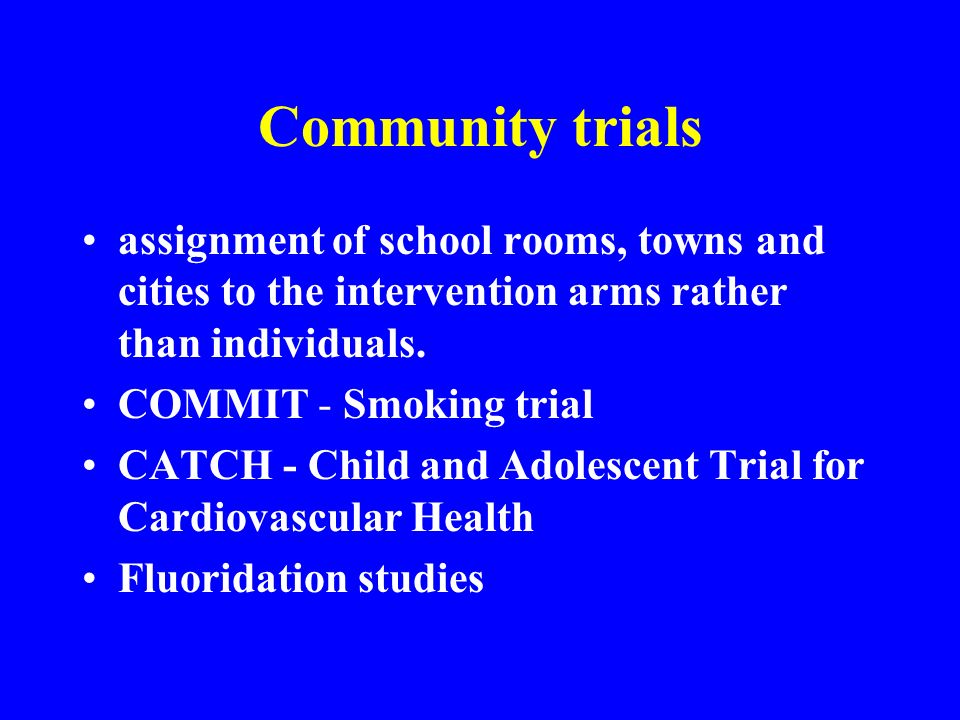 Community trials

• assignment of school rooms, towns and cities to the intervention arms rather than individuals.
• COMMIT - Smoking trial
• CATCH - Child and Adolescent Trial for Cardiovascular Health
• Fluoridation studies